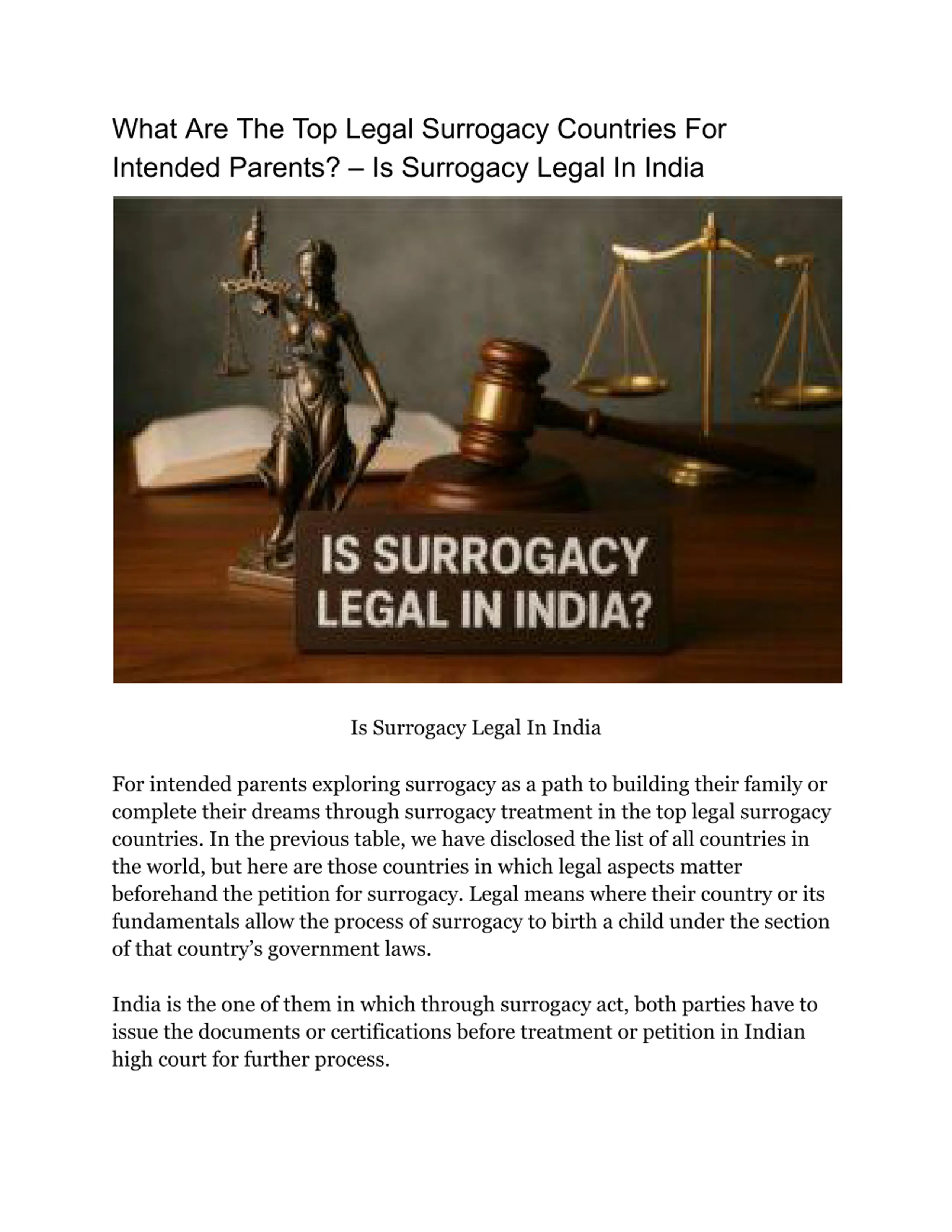 What Are The Top Legal Surrogacy Countries For Intended Parents? – Is Surrogacy Legal In India

IS SURROGACY
LEGAL IN INDIA?

Is Surrogacy Legal In India

For intended parents exploring surrogacy as a path to building their family or complete their dreams through surrogacy treatment in the top legal surrogacy countries. In the previous table, we have disclosed the list of all countries in the world, but here are those countries in which legal aspects matter beforehand the petition for surrogacy. Legal means where their country or its fundamentals allow the process of surrogacy to birth a child under the section of that country's government laws.

India is the one of them in which through surrogacy act, both parties have to issue the documents or certifications before treatment or petition in Indian high court for further process.